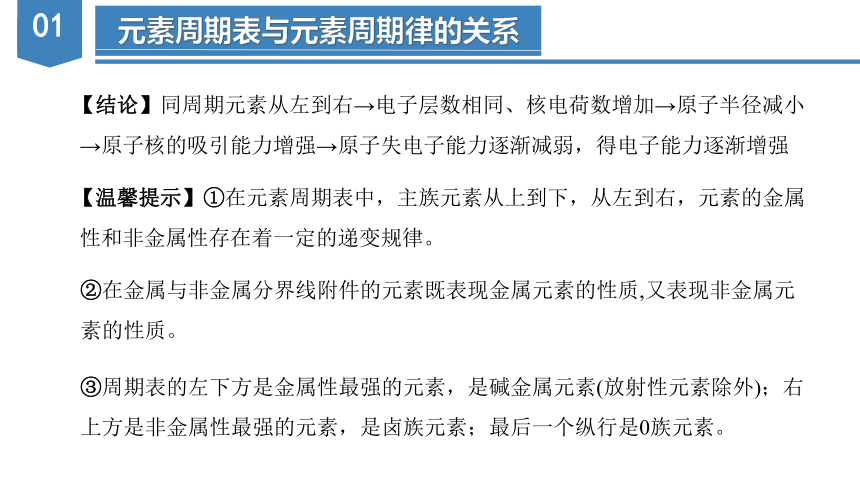 01

元素周期表与元素周期律的关系

【结论】同周期元素从左到右→电子层数相同、核电荷数增加→原子半径减小→原子核的吸引能力增强→原子失电子能力逐渐减弱，得电子能力逐渐增强

【温馨提示】①在元素周期表中，主族元素从上到下，从左到右，元素的金属性和非金属性存在着一定的递变规律。

②在金属与非金属分界线附件的元素既表现金属元素的性质,又表现非金属元素的性质。

③周期表的左下方是金属性最强的元素，是碱金属元素(放射性元素除外)；右上方是非金属性最强的元素，是卤族元素；最后一个纵行是0族元素。